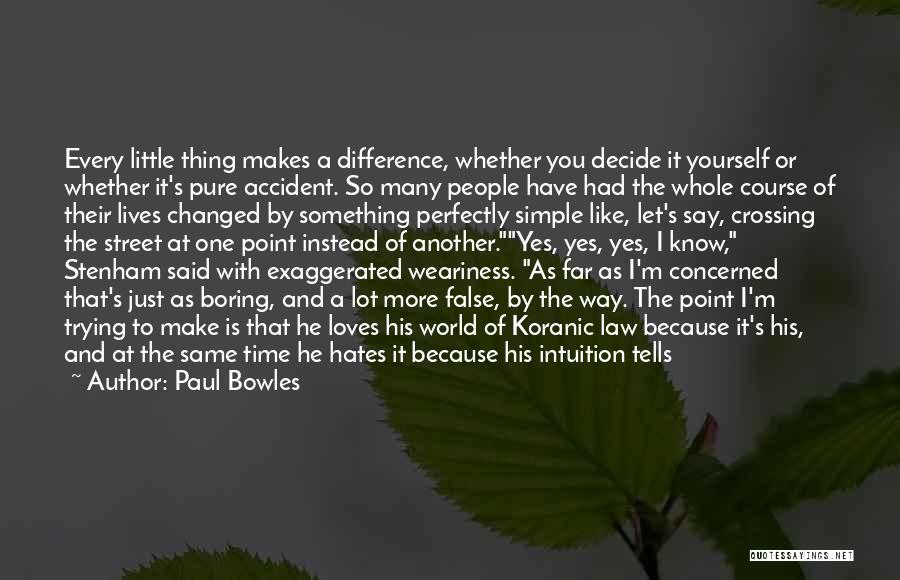 Every little thing makes a difference, whether you decide it yourself or whether it's pure accident. So many people have had the whole course of their lives changed by something perfectly simple like, let's say, crossing the street at one point instead of another.""Yes, yes, yes, I know," Stenham said with exaggerated weariness. "As far as I'm concerned that's just as boring, and a lot more false, by the way. The point I'm trying to make is that he loves his world of Koranic law because it's his, and at the same time he hates it because his intuition tells

~ Author: Paul Bowles

QUOTESSAYINGS.NET